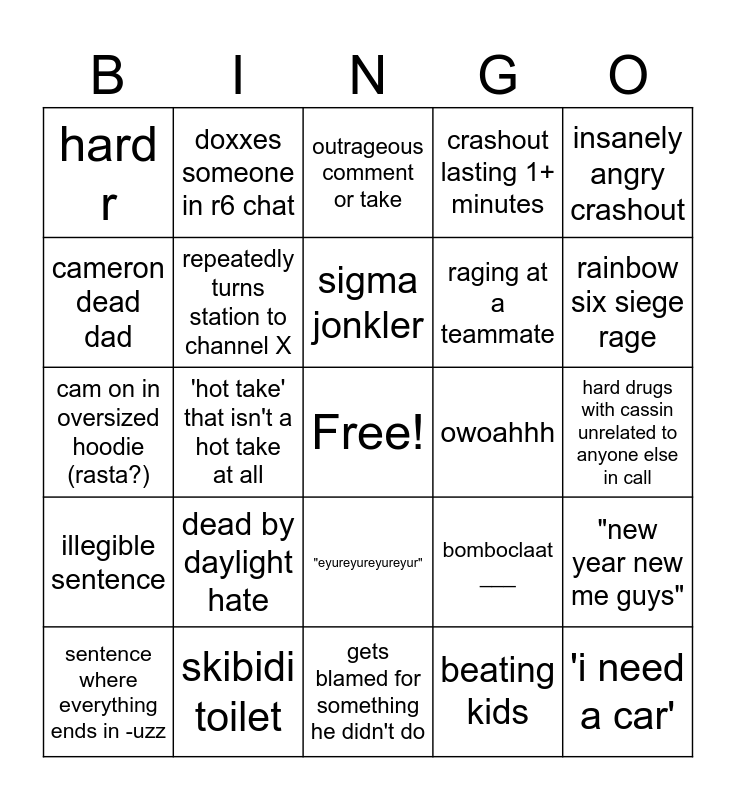 | B | I | N | G | O |
|---|---|---|---|---|
| hard r | doxxes someone in r6 chat | outrageous comment or take | crashout lasting 1+ minutes | insanely angry crashout |
| cameron dead dad | repeatedly turns station to channel X | sigma jonkler | raging at a teammate | rainbow six siege rage |
| cam on in oversized hoodie (rasta?) | 'hot take' that isn't a hot take at all | Free! | owoahhh | hard drugs with cassin unrelated to anyone else in call |
| illegible sentence | dead by daylight hate | "eyureyureyureyur" | bomboclaat ___ | "new year new me guys" |
| sentence where everything ends in -uzz | skibidi toilet | gets blamed for something he didn't do | beating kids | 'i need a car' |